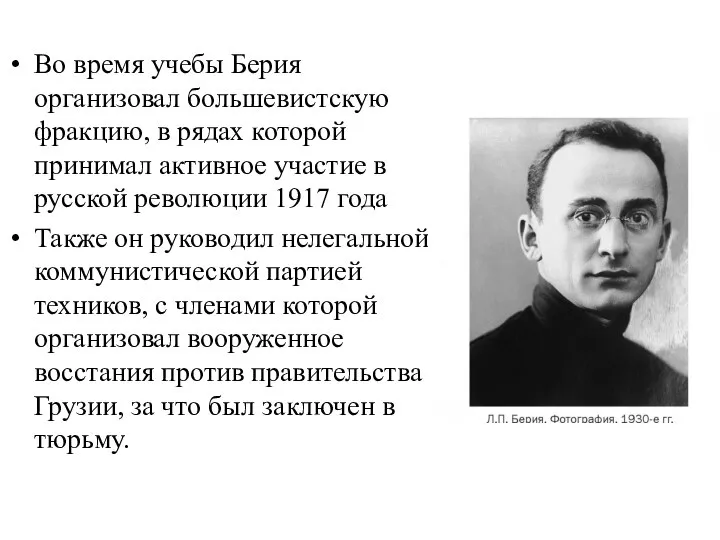 • Во время учебы Берия организовал большевистскую фракцию, в рядах которой принимал активное участие в русской революции 1917 года

• Также он руководил нелегальной коммунистической партией техников, с членами которой организовал вооруженное восстания против правительства Грузии, за что был заключен в тюрьму.

Л.П. Берия. Фотография. 1930-е гг.